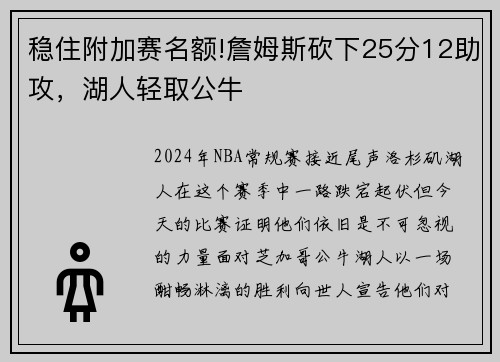 稳住附加赛名额!詹姆斯砍下25分12助攻，湖人轻取公牛

2024年NBA常规赛接近尾声洛杉矶湖人在这个赛季中一路跌宕起伏但今天的比赛证明他们依旧是不可忽视的力量面对芝加哥公牛湖人以一场酣畅淋漓的胜利向世人宣告他们对